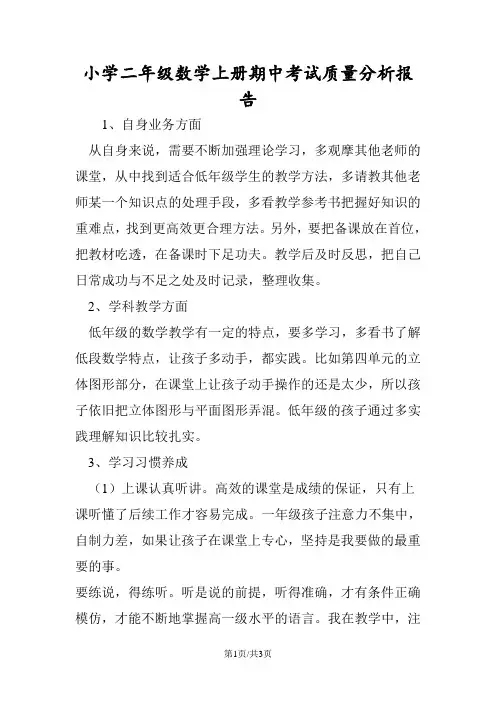 小学二年级数学上册期中考试质量分析报告

1、自身业务方面

从自身来说，需要不断加强理论学习，多观摩其他老师的课堂，从中找到适合低年级学生的教学方法，多请教其他老师某一个知识点的处理手段，多看教学参考书把握好知识的重难点，找到更高效更合理方法。另外，要把备课放在首位，把教材吃透，在备课时下足功夫。教学后及时反思，把自己日常成功与不足之处及时记录，整理收集。

2、学科教学方面

低年级的数学教学有一定的特点，要多学习，多看书了解低段数学特点，让孩子多动手，都实践。比如第四单元的立体图形部分，在课堂上让孩子动手操作的还是太少，所以孩子依旧把立体图形与平面图形弄混。低年级的孩子通过多实践理解知识比较扎实。

3、学习习惯养成

（1）上课认真听讲。高效的课堂是成绩的保证，只有上课听懂了后续工作才容易完成。一年级孩子注意力不集中，自制力差，如果让孩子在课堂上专心，坚持是我要做的最重要的事。

要练说，得练听。听是说的前提，听得准确，才有条件正确模仿，才能不断地掌握高一级水平的语言。我在教学中，注

第1页/共3页